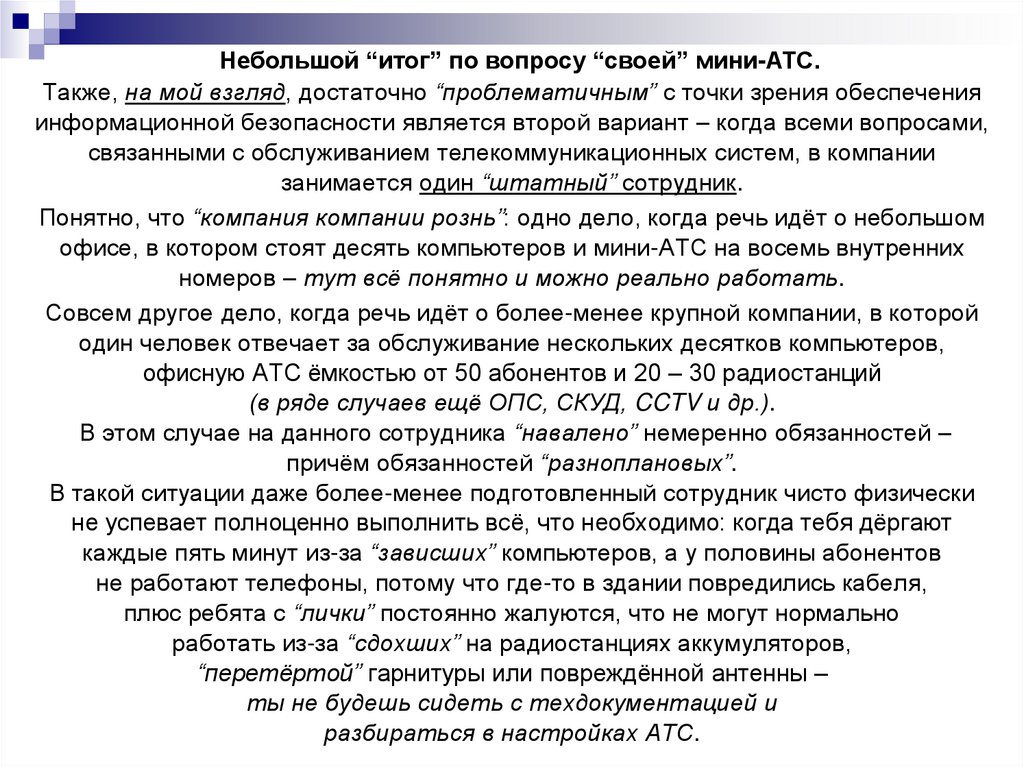 Небольшой “итог” по вопросу “своей” мини-АТС.

Также, на мой взгляд, достаточно “проблематичным” с точки зрения обеспечения информационной безопасности является второй вариант – когда всеми вопросами, связанными с обслуживанием телекоммуникационных систем, в компании занимается один “штатный” сотрудник.

Понятно, что “компания компании рознь”: одно дело, когда речь идёт о небольшом офисе, в котором стоят десять компьютеров и мини-АТС на восемь внутренних номеров – тут всё понятно и можно реально работать.

Совсем другое дело, когда речь идёт о более-менее крупной компании, в которой один человек отвечает за обслуживание нескольких десятков компьютеров, офисную АТС ёмкостью от 50 абонентов и 20 – 30 радиостанций (в ряде случаев ещё ОПС, СКУД, CCTV и др.).
В этом случае на данного сотрудника “навалено” немеренно обязанностей – причём обязанностей “разноплановых”.
В такой ситуации даже более-менее подготовленный сотрудник чисто физически не успевает полноценно выполнить всё, что необходимо: когда тебя дёргают каждые пять минут из-за “зависших” компьютеров, а у половины абонентов не работают телефоны, потому что где-то в здании повредились кабеля, плюс ребята с “лички” постоянно жалуются, что не могут нормально работать из-за “сдохших” на радиостанциях аккумуляторов, “перетёртой” гарнитуры или повреждённой антенны – ты не будешь сидеть с техдокументацией и разбираться в настройках АТС.